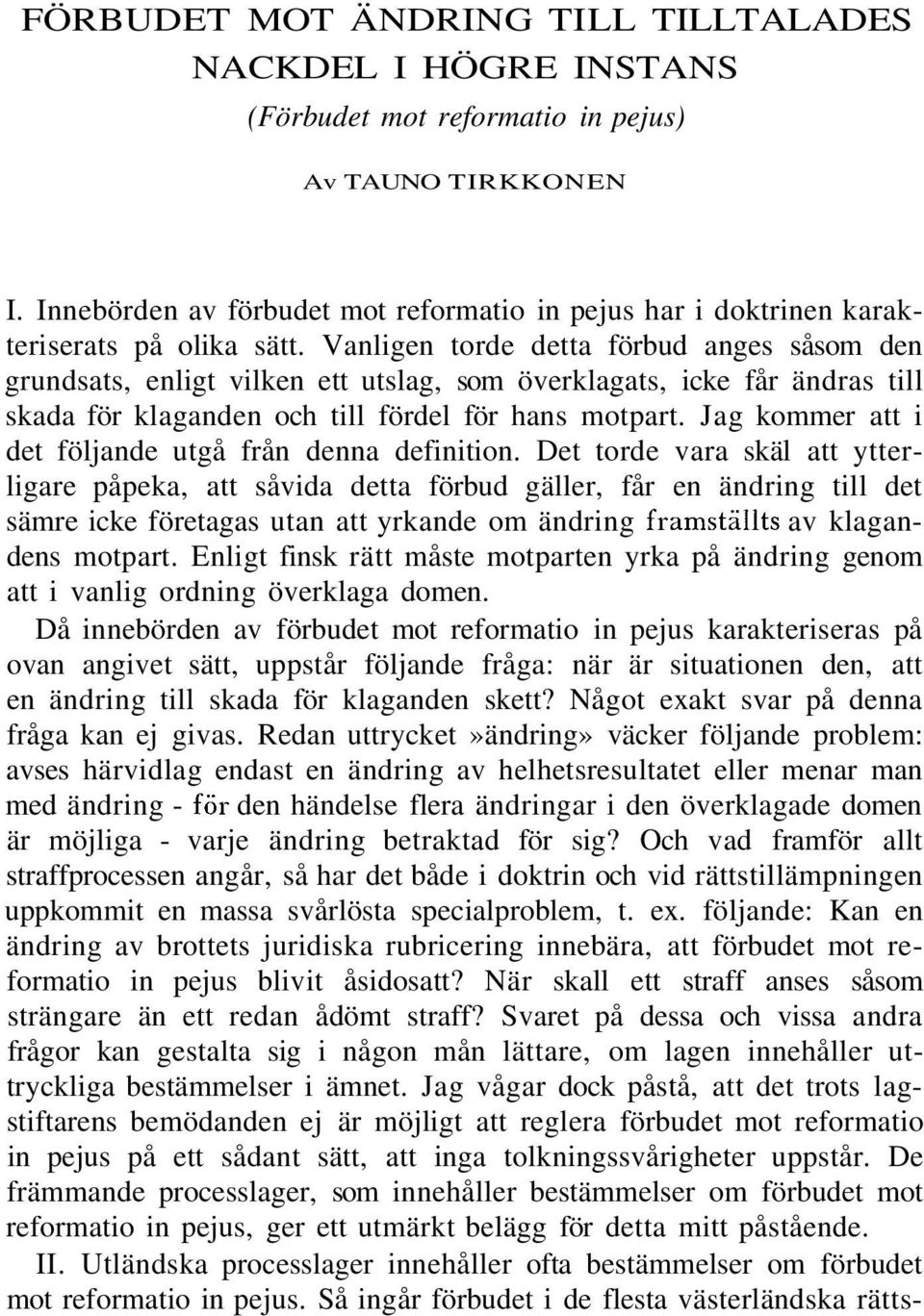 FÖRBUDET MOT ÄNDRING TILL TILLTALADES NACKDEL I HÖGRE INSTANS
(Förbudet mot reformatio in pejus)

Av TAUNO TIRKKONEN

I. Innebörden av förbudet mot reformatio in pejus har i doktrinen karakteriserats på olika sätt. Vanligen torde detta förbud anges såsom den grundsats, enligt vilken ett utslag, som överklagats, icke får ändras till skada för klaganden och till fördel för hans motpart. Jag kommer att i det följande utgå från denna definition. Det torde vara skäl att ytterligare påpeka, att såvida detta förbud gäller, får en ändring till det sämre icke företagas utan att yrkande om ändring framställts av klagandens motpart. Enligt finsk rätt måste motparten yrka på ändring genom att i vanlig ordning överklaga domen.

Då innebörden av förbudet mot reformatio in pejus karakteriseras på ovan angivet sätt, uppstår följande fråga: när är situationen den, att en ändring till skada för klaganden skett? Något exakt svar på denna fråga kan ej givas. Redan uttrycket»ändring» väcker följande problem: avses härvidlag endast en ändring av helhetsresultatet eller menar man med ändring - för den händelse flera ändringar i den överklagade domen är möjliga - varje ändring betraktad för sig? Och vad framför allt straffprocessen angår, så har det både i doktrin och vid rättstillämpningen uppkommit en massa svårlösta specialproblem, t. ex. följande: Kan en ändring av brottets juridiska rubricering innebära, att förbudet mot reformatio in pejus blivit åsidosatt? När skall ett straff anses såsom strängare än ett redan ådömt straff? Svaret på dessa och vissa andra frågor kan gestalta sig i någon mån lättare, om lagen innehåller uttryckliga bestämmelser i ämnet. Jag vågar dock påstå, att det trots lagstiftarens bemödanden ej är möjligt att reglera förbudet mot reformatio in pejus på ett sådant sätt, att inga tolkningssvårigheter uppstår. De främmande processlager, som innehåller bestämmelser om förbudet mot reformatio in pejus, ger ett utmärkt belägg för detta mitt påstående.

II. Utländska processlager innehåller ofta bestämmelser om förbudet mot reformatio in pejus. Så ingår förbudet i de flesta västerländska rätts-